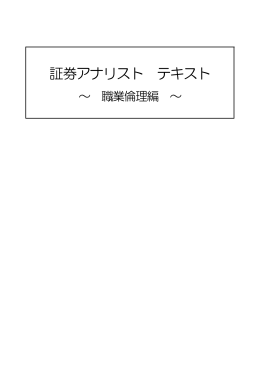 証券アナリスト　テキスト

～　職業倫理編　～